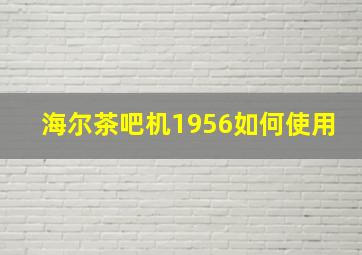 海尔茶吧机1956如何使用